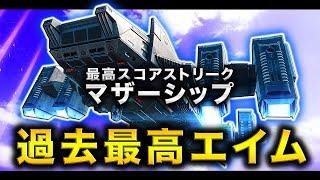 最高スコアストリーク
マザーシップ

過去最高エイム